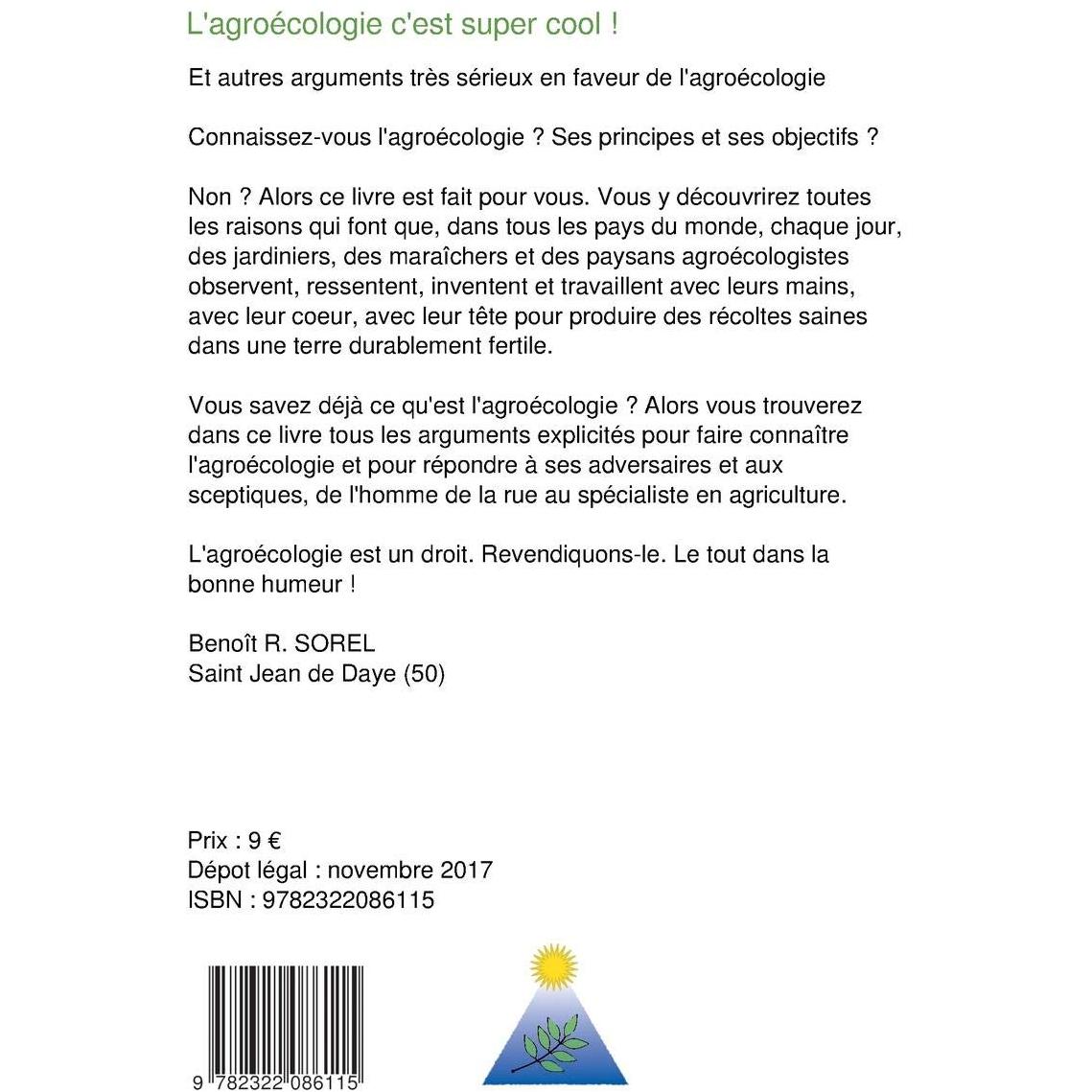 L'agroécologie c'est super cool !

Et autres arguments très sérieux en faveur de l'agroécologie

Connaissez-vous l'agroécologie ? Ses principes et ses objectifs ?

Non ? Alors ce livre est fait pour vous. Vous y découvrirez toutes les raisons qui font que, dans tous les pays du monde, chaque jour, des jardiniers, des maraîchers et des paysans agroécologistes observent, ressentent, inventent et travaillent avec leurs mains, avec leur coeur, avec leur tête pour produire des récoltes saines dans une terre durablement fertile.

Vous savez déjà ce qu'est l'agroécologie ? Alors vous trouverez dans ce livre tous les arguments explicités pour faire connaître l'agroécologie et pour répondre à ses adversaires et aux sceptiques, de l'homme de la rue au spécialiste en agriculture.

L'agroécologie est un droit. Revendiquons-le. Le tout dans la bonne humeur !

Benoît R. SOREL
Saint Jean de Daye (50)

Prix : 9 €
Dépot légal : novembre 2017
ISBN : 9782322086115

9 782322 086115